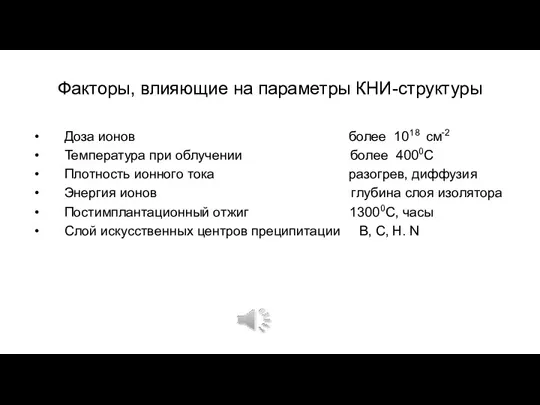 Факторы, влияющие на параметры КНИ-структуры

• Доза ионов более $10^{18}$ см$^{-2}$
• Температура при облучении более $400^0$С
• Плотность ионного тока разогрев, диффузия
• Энергия ионов глубина слоя изолятора
• Постимплантационный отжиг $1300^0$С, часы
• Слой искусственных центров преципитации B, C, H. N